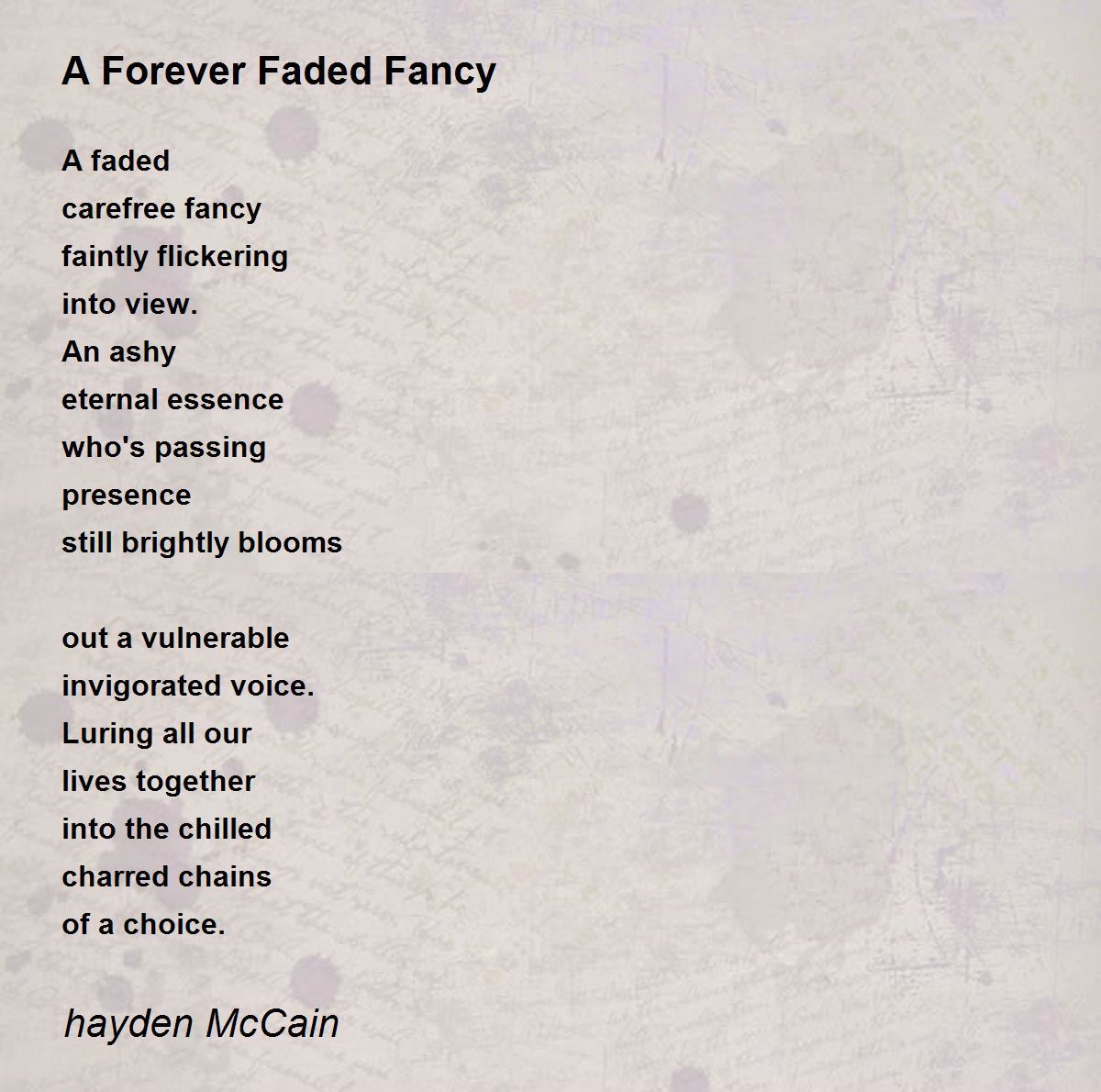 A Forever Faded Fancy

A faded
carefree fancy
faintly flickering
into view.
An ashy
eternal essence
who's passing
presence
still brightly blooms

out a vulnerable
invigorated voice.
Luring all our
lives together
into the chilled
charred chains
of a choice.

hayden McCain